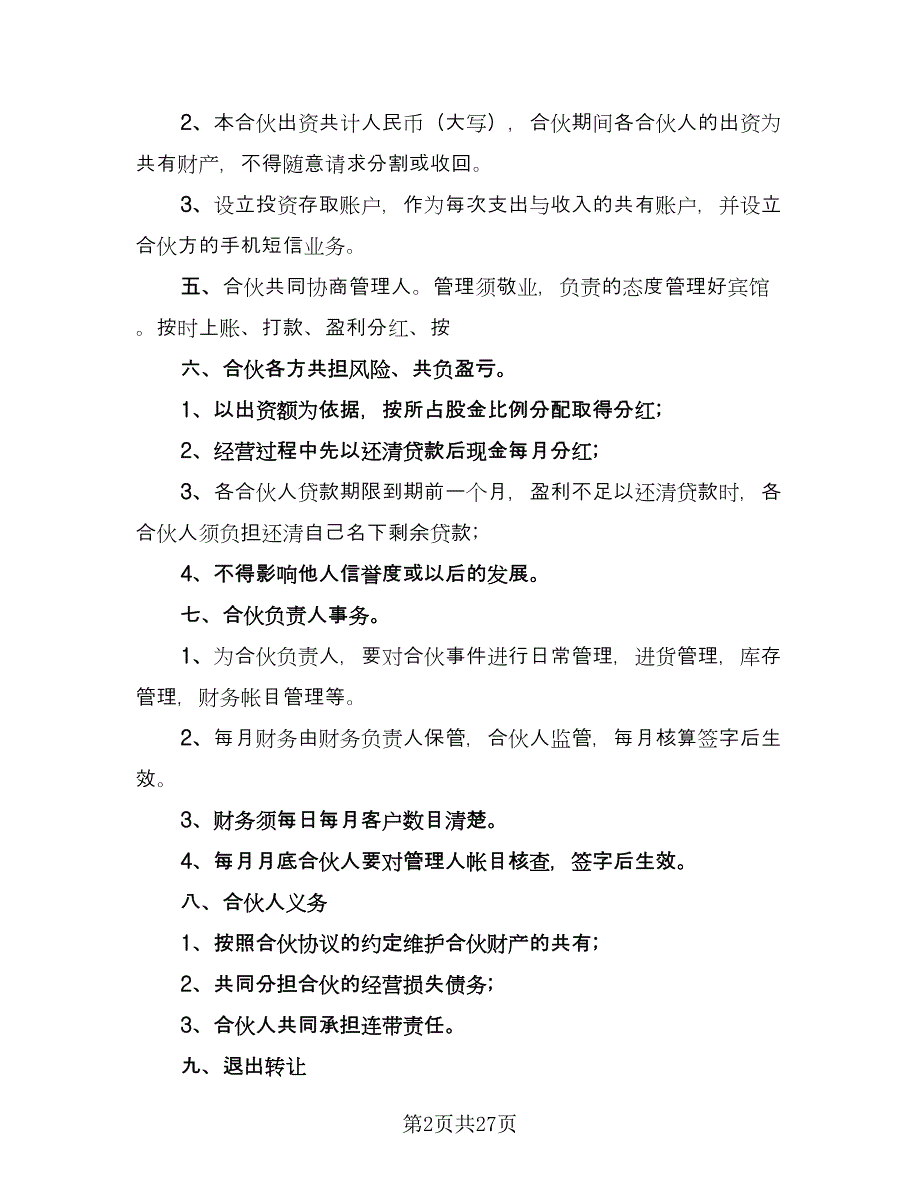 2、本合伙出资共计人民币（大写），合伙期间各合伙人的出资为共有财产，不得随意请求分割或收回。

3、设立投资存取账户，作为每次支出与收入的共有账户，并设立合伙方的手机短信业务。

五、合伙共同协商管理人。管理须敬业，负责的态度管理好宾馆。按时上账、打款、盈利分红、按

六、合伙各方共担风险、共负盈亏。

1、以出资额为依据，按所占股金比例分配取得分红；

2、经营过程中先以还清贷款后现金每月分红；

3、各合伙人贷款期限到期前一个月，盈利不足以还清贷款时，各合伙人须负担还清自己名下剩余贷款；

4、不得影响他人信誉度或以后的发展。

七、合伙负责人事务。

1、为合伙负责人，要对合伙事件进行日常管理，进货管理，库存管理，财务帐目管理等。

2、每月财务由财务负责人保管，合伙人监管，每月核算签字后生效。

3、财务须每日每月客户数目清楚。

4、每月月底合伙人要对管理人帐目核查，签字后生效。

八、合伙人义务

1、按照合伙协议的约定维护合伙财产的共有；

2、共同分担合伙的经营损失债务；

3、合伙人共同承担连带责任。

九、退出转让

第2页共27页